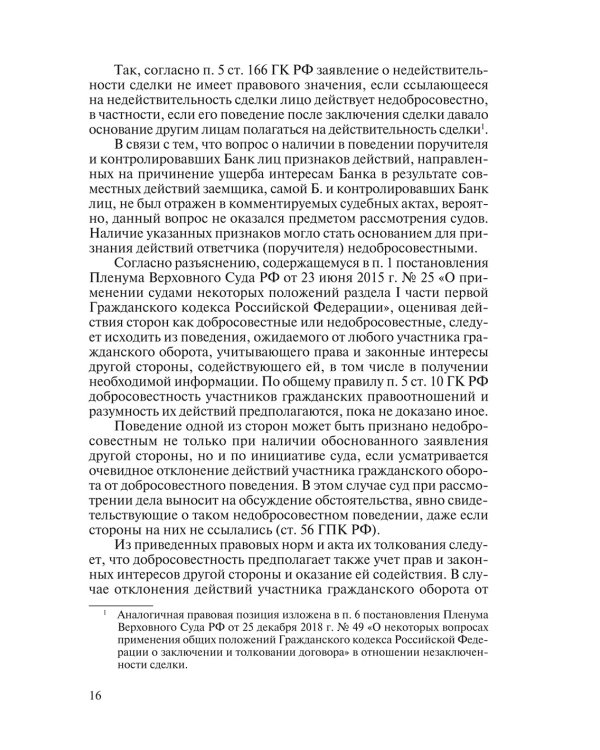 Так, согласно п. 5 ст. 166 ГК РФ заявление о недействительности сделки не имеет правового значения, если ссылающееся на недействительность сделки лицо действует недобросовестно, в частности, если его поведение после заключения сделки давало основание другим лицам полагаться на действительность сделки$^1$.

В связи с тем, что вопрос о наличии в поведении поручителя и контролировавших Банк лиц признаков действий, направленных на причинение ущерба интересам Банка в результате совместных действий заемщика, самой Б. и контролировавших Банк лиц, не был отражен в комментируемых судебных актах, вероятно, данный вопрос не оказался предметом рассмотрения судов. Наличие указанных признаков могло стать основанием для признания действий ответчика (поручителя) недобросовестными.

Согласно разъяснению, содержащемуся в п. 1 постановления Пленума Верховного Суда РФ от 23 июня 2015 г. № 25 «О применении судами некоторых положений раздела I части первой Гражданского кодекса Российской Федерации», оценивая действия сторон как добросовестные или недобросовестные, следует исходить из поведения, ожидаемого от любого участника гражданского оборота, учитывающего права и законные интересы другой стороны, содействующего ей, в том числе в получении необходимой информации. По общему правилу п. 5 ст. 10 ГК РФ добросовестность участников гражданских правоотношений и разумность их действий предполагаются, пока не доказано иное.

Поведение одной из сторон может быть признано недобросовестным не только при наличии обоснованного заявления другой стороны, но и по инициативе суда, если усматривается очевидное отклонение действий участника гражданского оборота от добросовестного поведения. В этом случае суд при рассмотрении дела выносит на обсуждение обстоятельства, явно свидетельствующие о таком недобросовестном поведении, даже если стороны на них не ссылались (ст. 56 ГПК РФ).

Из приведенных правовых норм и акта их толкования следует, что добросовестность предполагает также учет прав и законных интересов другой стороны и оказание ей содействия. В случае отклонения действий участника гражданского оборота от

$^1$ Аналогичная правовая позиция изложена в п. 6 постановления Пленума Верховного Суда РФ от 25 декабря 2018 г. № 49 «О некоторых вопросах применения общих положений Гражданского кодекса Российской Федерации о заключении и толковании договора» в отношении незаключенности сделки.

16